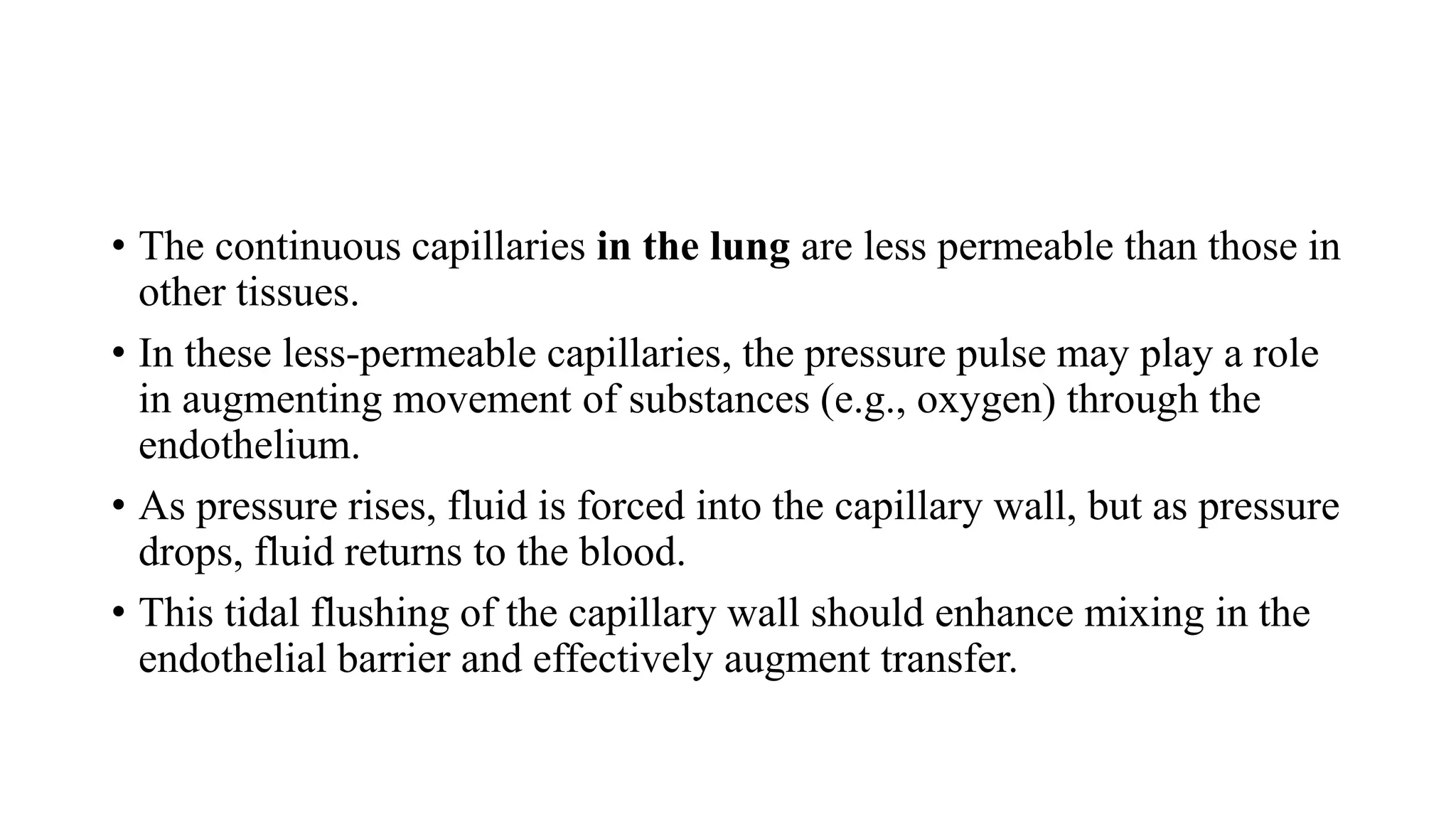 • The continuous capillaries in the lung are less permeable than those in other tissues.

• In these less-permeable capillaries, the pressure pulse may play a role in augmenting movement of substances (e.g., oxygen) through the endothelium.

• As pressure rises, fluid is forced into the capillary wall, but as pressure drops, fluid returns to the blood.

• This tidal flushing of the capillary wall should enhance mixing in the endothelial barrier and effectively augment transfer.